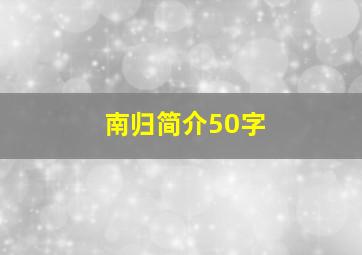 南归简介50字